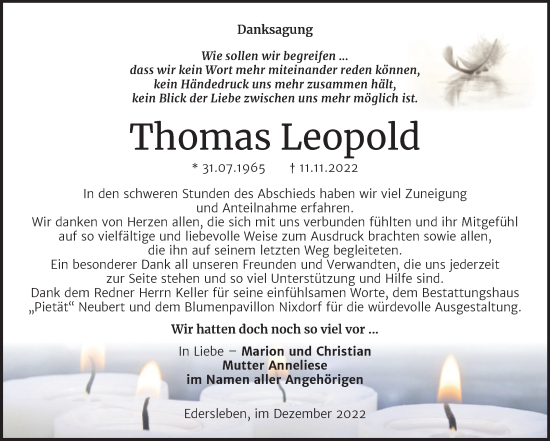 Danksagung

Wie sollen wir begreifen ...
dass wir kein Wort mehr miteinander reden können,
kein Händedruck uns mehr zusammen hält,
kein Blick der Liebe zwischen uns mehr möglich ist.

Thomas Leopold

* 31.07.1965 † 11.11.2022

In den schweren Stunden des Abschieds haben wir viel Zuneigung und Anteilnahme erfahren.
Wir danken von Herzen allen, die sich mit uns verbunden fühlten und ihr Mitgefühl auf so vielfältige und liebevolle Weise zum Ausdruck brachten sowie allen, die ihn auf seinem letzten Weg begleiteten.
Ein besonderer Dank all unseren Freunden und Verwandten, die uns jederzeit zur Seite stehen und so viel Unterstützung und Hilfe sind.
Dank dem Redner Herrn Keller für seine einfühlsamen Worte, dem Bestattungshaus „Pietät“ Neubert und dem Blumenpavillon Nixdorf für die würdevolle Ausgestaltung.

Wir hatten doch noch so viel vor ...

In Liebe – Marion und Christian
Mutter Anneliese
im Namen aller Angehörigen

Edersleben, im Dezember 2022